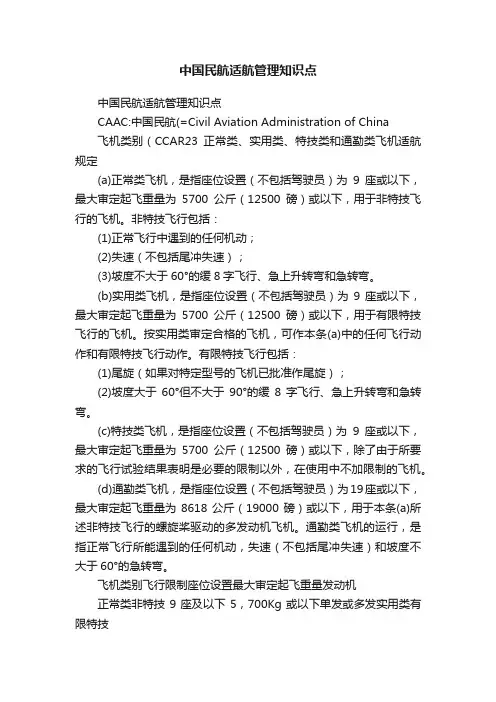 中国民航适航管理知识点

中国民航适航管理知识点

CAAC:中国民航(=Civil Aviation Administration of China

飞机类别（CCAR23 正常类、实用类、特技类和通勤类飞机适航规定

(a)正常类飞机，是指座位设置（不包括驾驶员）为 9 座或以下，最大审定起飞重量为 5700 公斤（12500 磅）或以下，用于非特技飞行的飞机。非特技飞行包括：

(1)正常飞行中遇到的任何机动；

(2)失速（不包括尾冲失速）；

(3)坡度不大于 60°的缓 8 字飞行、急上升转弯和急转弯。

(b)实用类飞机，是指座位设置（不包括驾驶员）为 9 座或以下，最大审定起飞重量为 5700 公斤（12500 磅）或以下，用于有限特技飞行的飞机。按实用类审定合格的飞机，可作本条(a)中的任何飞行动作和有限特技飞行动作。有限特技飞行包括：

(1)尾旋（如果对特定型号的飞机已批准作尾旋）；

(2)坡度大于 60°但不大于 90°的缓 8 字飞行、急上升转弯和急转弯。

(c)特技类飞机，是指座位设置（不包括驾驶员）为 9 座或以下，最大审定起飞重量为 5700 公斤（12500 磅）或以下，除了由于所要求的飞行试验结果表明是必要的限制以外，在使用中不加限制的飞机。

(d)通勤类飞机，是指座位设置（不包括驾驶员）为19座或以下，最大审定起飞重量为 8618 公斤（19000 磅）或以下，用于本条(a)所述非特技飞行的螺旋桨驱动的多发动机飞机。通勤类飞机的运行，是指正常飞行所能遇到的任何机动，失速（不包括尾冲失速）和坡度不大于 60°的急转弯。

飞机类别飞行限制座位设置最大审定起飞重量发动机

正常类非特技 9 座及以下 5，700Kg 或以下单发或多发实用类有限特技